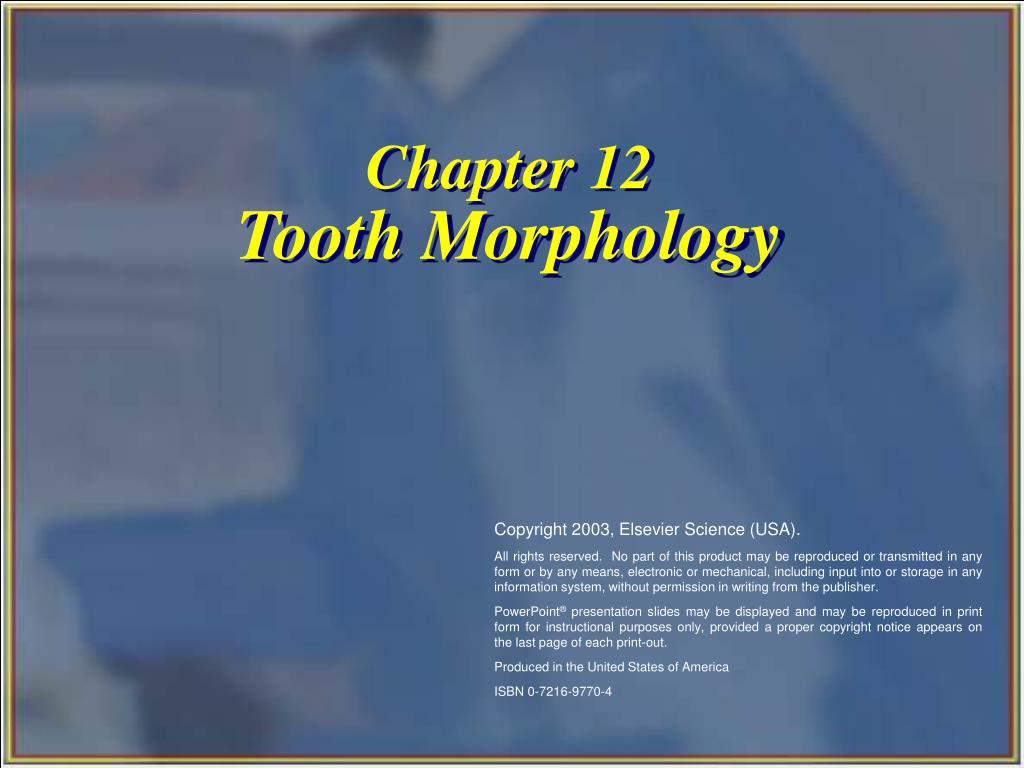 Chapter 12
Tooth Morphology

Copyright 2003, Elsevier Science (USA).

All rights reserved. No part of this product may be reproduced or transmitted in any form or by any means, electronic or mechanical, including input into or storage in any information system, without permission in writing from the publisher.

PowerPoint® presentation slides may be displayed and may be reproduced in print form for instructional purposes only, provided a proper copyright notice appears on the last page of each print-out.

Produced in the United States of America

ISBN 0-7216-9770-4